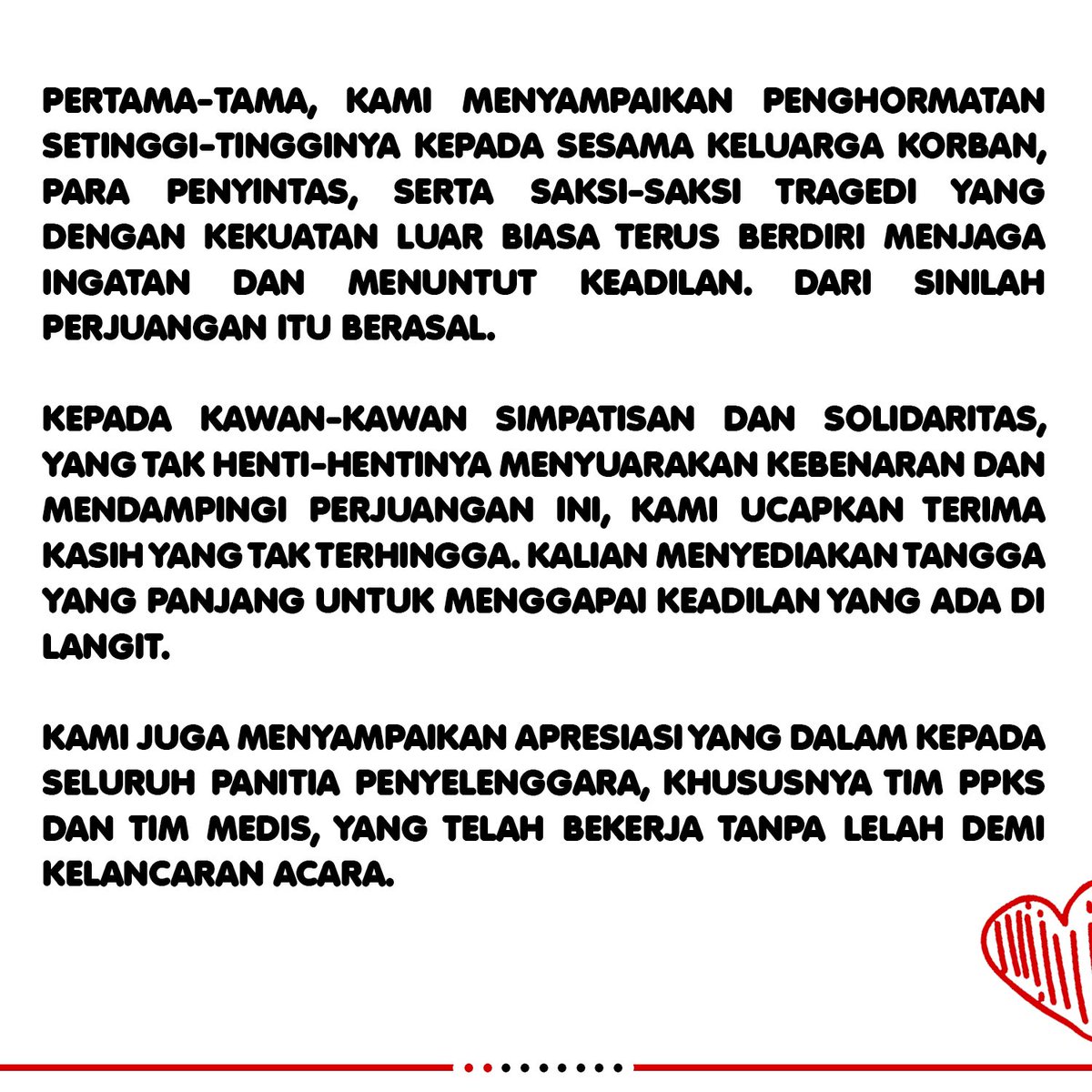 PERTAMA-TAMA, KAMI MENYAMPAIKAN PENGHORMATAN SETINGGI-TINGGINYA KEPADA SESAMA KELUARGA KORBAN, PARA PENYINTAS, SERTA SAKSI-SAKSI TRAGEDI YANG DENGAN KEKUATAN LUAR BIASA TERUS BERDIRI MENJAGA INGATAN DAN MENUNTUT KEADILAN. DARI SINILAH PERJUANGAN ITU BERASAL.

KEPADA KAWAN-KAWAN SIMPATISAN DAN SOLIDARITAS, YANG TAK HENTI-HENTINYA MENYUARAKAN KEBENARAN DAN MENDAMPINGI PERJUANGAN INI, KAMI UCAPKAN TERIMA KASIH YANG TAK TERHINGGA. KALIAN MENYEDIAKAN TANGGA YANG PANJANG UNTUK MENGGAPAI KEADILAN YANG ADA DI LANGIT.

KAMI JUGA MENYAMPAIKAN APRESIASI YANG DALAM KEPADA SELURUH PANITIA PENYELENGGARA, KHUSUSNYA TIM PPKS DAN TIM MEDIS, YANG TELAH BEKERJA TANPA LELAH DEMI KELANCARAN ACARA.